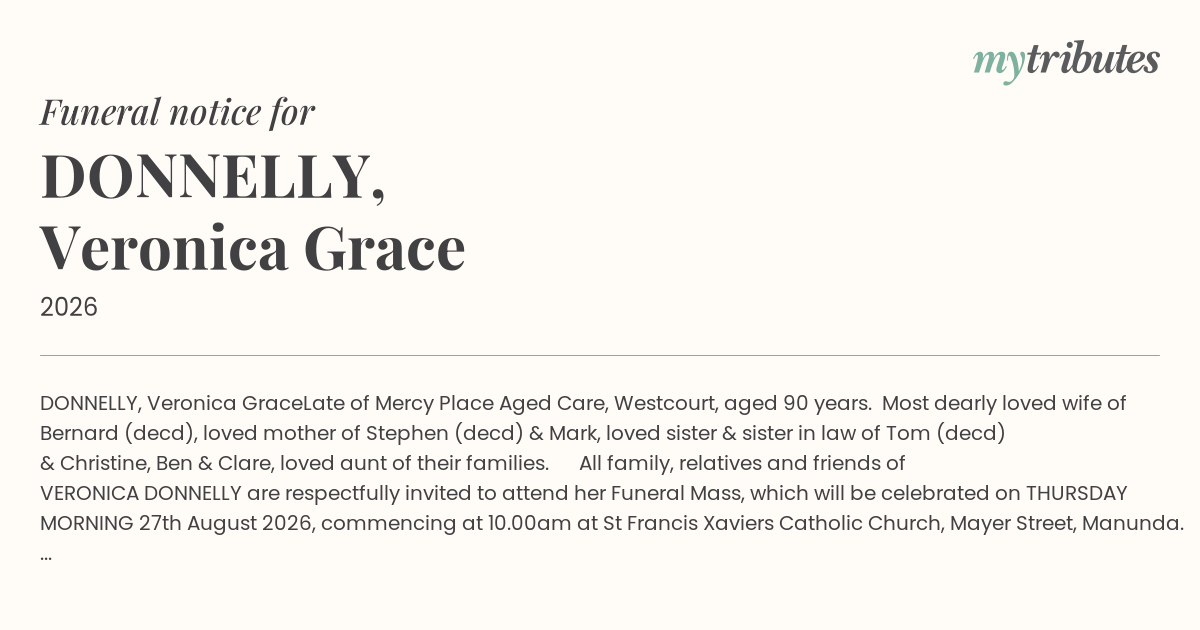 mytributes

Funeral notice for

DONNELLY, Veronica Grace

2026

DONNELLY, Veronica GraceLate of Mercy Place Aged Care, Westcourt, aged 90 years. Most dearly loved wife of Bernard (decd), loved mother of Stephen (decd) & Mark, loved sister & sister in law of Tom (decd) & Christine, Ben & Clare, loved aunt of their families. All family, relatives and friends of VERONICA DONNELLY are respectfully invited to attend her Funeral Mass, which will be celebrated on THURSDAY MORNING 27th August 2026, commencing at 10.00am at St Francis Xaviers Catholic Church, Mayer Street, Manunda. ...